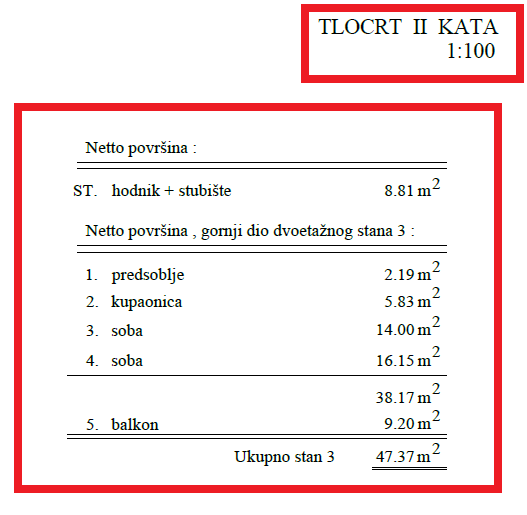 TLOCRT II KATA
1:100

Netto površina :

ST. hodnik + stubište 8.81 $m^2$

Netto površina , gornji dio dvoetažnog stana 3 :

1. predsoblje 2.19 $m^2$
2. kupaonica 5.83 $m^2$
3. soba 14.00 $m^2$
4. soba 16.15 $m^2$

38.17 $m^2$

5. balkon 9.20 $m^2$

Ukupno stan 3 47.37 $m^2$